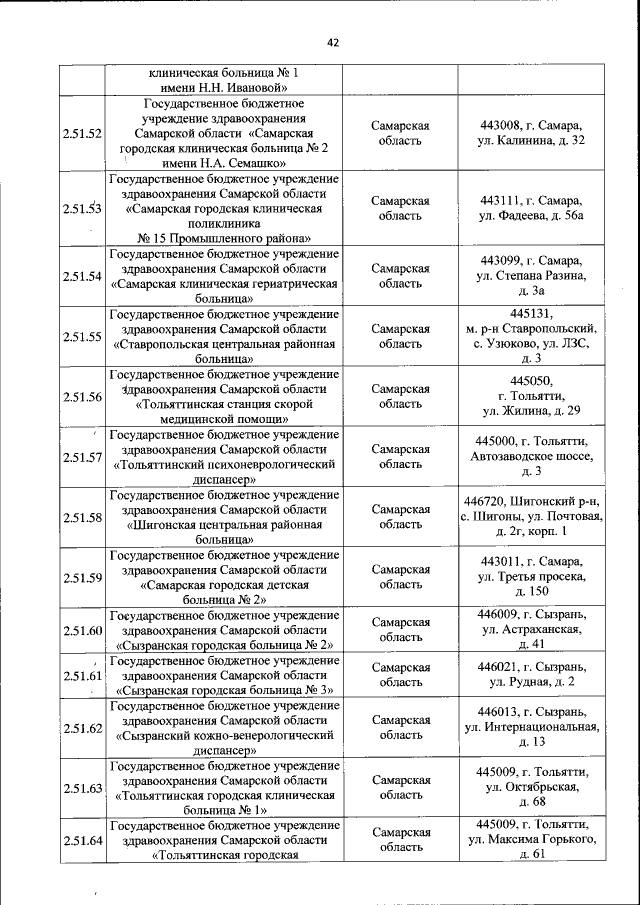 42

|  |  |  |  |
|---|---|---|---|
|  | клиническая больница № 1 имени Н.Н. Ивановой» |  |  |
| 2.51.52 | Государственное бюджетное учреждение здравоохранения Самарской области «Самарская городская клиническая больница № 2 имени Н.А. Семашко» | Самарская область | 443008, г. Самара, ул. Калинина, д. 32 |
| 2.51.53 | Государственное бюджетное учреждение здравоохранения Самарской области «Самарская городская клиническая поликлиника № 15 Промышленного района» | Самарская область | 443111, г. Самара, ул. Фадеева, д. 56а |
| 2.51.54 | Государственное бюджетное учреждение здравоохранения Самарской области «Самарская клиническая гериатрическая больница» | Самарская область | 443099, г. Самара, ул. Степана Разина, д. 3а |
| 2.51.55 | Государственное бюджетное учреждение здравоохранения Самарской области «Ставропольская центральная районная больница» | Самарская область | 445131, м. р-н Ставропольский, с. Узюково, ул. ЛЗС, д. 3 |
| 2.51.56 | Государственное бюджетное учреждение здравоохранения Самарской области «Тольяттинская станция скорой медицинской помощи» | Самарская область | 445050, г. Тольятти, ул. Жилина, д. 29 |
| 2.51.57 | Государственное бюджетное учреждение здравоохранения Самарской области «Тольяттинский психоневрологический диспансер» | Самарская область | 445000, г. Тольятти, Автозаводское шоссе, д. 3 |
| 2.51.58 | Государственное бюджетное учреждение здравоохранения Самарской области «Шигонская центральная районная больница» | Самарская область | 446720, Шигонский р-н, с. Шигоны, ул. Почтовая, д. 2г, корп. 1 |
| 2.51.59 | Государственное бюджетное учреждение здравоохранения Самарской области «Самарская городская детская больница № 2» | Самарская область | 443011, г. Самара, ул. Третья просека, д. 150 |
| 2.51.60 | Государственное бюджетное учреждение здравоохранения Самарской области «Сызранская городская больница № 2» | Самарская область | 446009, г. Сызрань, ул. Астраханская, д. 41 |
| 2.51.61 | Государственное бюджетное учреждение здравоохранения Самарской области «Сызранская городская больница № 3» | Самарская область | 446021, г. Сызрань, ул. Рудная, д. 2 |
| 2.51.62 | Государственное бюджетное учреждение здравоохранения Самарской области «Сызранский кожно-венерологический диспансер» | Самарская область | 446013, г. Сызрань, ул. Интернациональная, д. 13 |
| 2.51.63 | Государственное бюджетное учреждение здравоохранения Самарской области «Тольяттинская городская клиническая больница № 1» | Самарская область | 445009, г. Тольятти, ул. Октябрьская, д. 68 |
| 2.51.64 | Государственное бюджетное учреждение здравоохранения Самарской области «Тольяттинская городская | Самарская область | 445009, г. Тольятти, ул. Максима Горького, д. 61 |